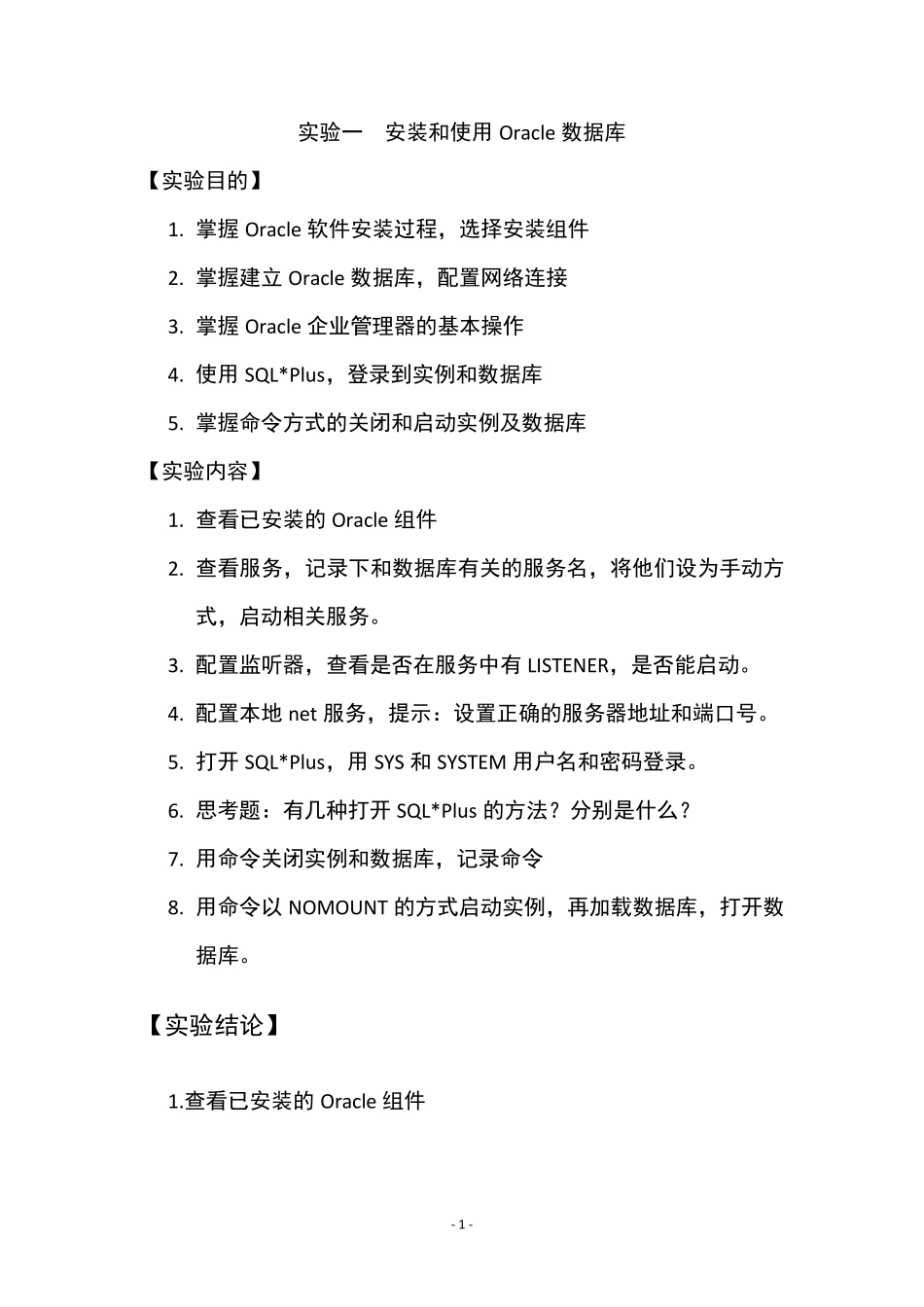 实验一　安装和使用 Oracle 数据库

【实验目的】

1. 掌握 Oracle 软件安装过程，选择安装组件
2. 掌握建立 Oracle 数据库，配置网络连接
3. 掌握 Oracle 企业管理器的基本操作
4. 使用 SQL*Plus，登录到实例和数据库
5. 掌握命令方式的关闭和启动实例及数据库

【实验内容】

1. 查看已安装的 Oracle 组件
2. 查看服务，记录下和数据库有关的服务名，将他们设为手动方式，启动相关服务。
3. 配置监听器，查看是否在服务中有 LISTENER，是否能启动。
4. 配置本地 net 服务，提示：设置正确的服务器地址和端口号。
5. 打开 SQL*Plus，用 SYS 和 SYSTEM 用户名和密码登录。
6. 思考题：有几种打开 SQL*Plus 的方法？分别是什么？
7. 用命令关闭实例和数据库，记录命令
8. 用命令以 NOMOUNT 的方式启动实例，再加载数据库，打开数据库。

【实验结论】

1.查看已安装的 Oracle 组件

- 1 -